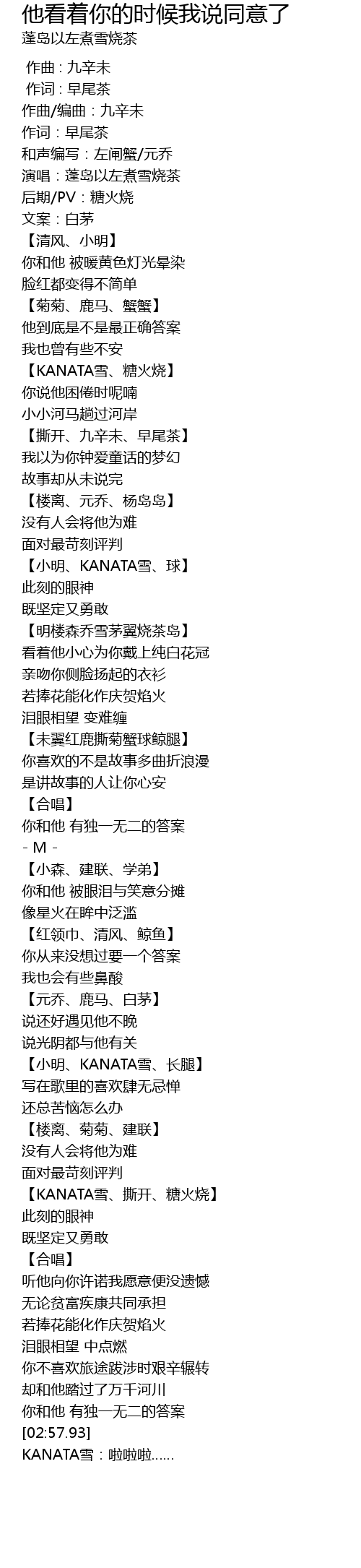 他看着你的时候我说同意了
蓬岛以左煮雪烧茶

作曲：九辛未
作词：早尾茶
作曲/编曲：九辛未
作词：早尾茶
和声编写：左闸蟹/元乔
演唱：蓬岛以左煮雪烧茶
后期/PV：糖火烧
文案：白茅
【清风、小明】
你和他 被暖黄色灯光晕染
脸红都变得不简单
【菊菊、鹿马、蟹蟹】
他到底是不是最正确答案
我也曾有些不安
【KANATA雪、糖火烧】
你说他困倦时呢喃
小小河马趟过河岸
【撕开、九辛未、早尾茶】
我以为你钟爱童话的梦幻
故事却从未说完
【楼离、元乔、杨岛岛】
没有人会将他为难
面对最苛刻评判
【小明、KANATA雪、球】
此刻的眼神
既坚定又勇敢
【明楼森乔雪茅翼烧茶岛】
看着他小心为你戴上纯白花冠
亲吻你侧脸扬起的衣衫
若捧花能化作庆贺焰火
泪眼相望 变难缠
【未翼红鹿撕菊蟹球鲸腿】
你喜欢的不是故事多曲折浪漫
是讲故事的人让你心安
【合唱】
你和他 有独一无二的答案
- M -
【小森、建联、学弟】
你和他 被眼泪与笑意分摊
像星火在眸中泛滥
【红领巾、清风、鲸鱼】
你从来没想过要一个答案
我也会有些鼻酸
【元乔、鹿马、白茅】
说还好遇见他不晚
说光阴都与他有关
【小明、KANATA雪、长腿】
写在歌里的喜欢肆无忌惮
还总苦恼怎么办
【楼离、菊菊、建联】
没有人会将他为难
面对最苛刻评判
【KANATA雪、撕开、糖火烧】
此刻的眼神
既坚定又勇敢
【合唱】
听他向你许诺我愿意便没遗憾
无论贫富疾康共同承担
若捧花能化作庆贺焰火
泪眼相望 中点燃
你不喜欢旅途跋涉时艰辛辗转
却和他踏过了万千河川
你和他 有独一无二的答案
[02:57.93]
KANATA雪：啦啦啦……